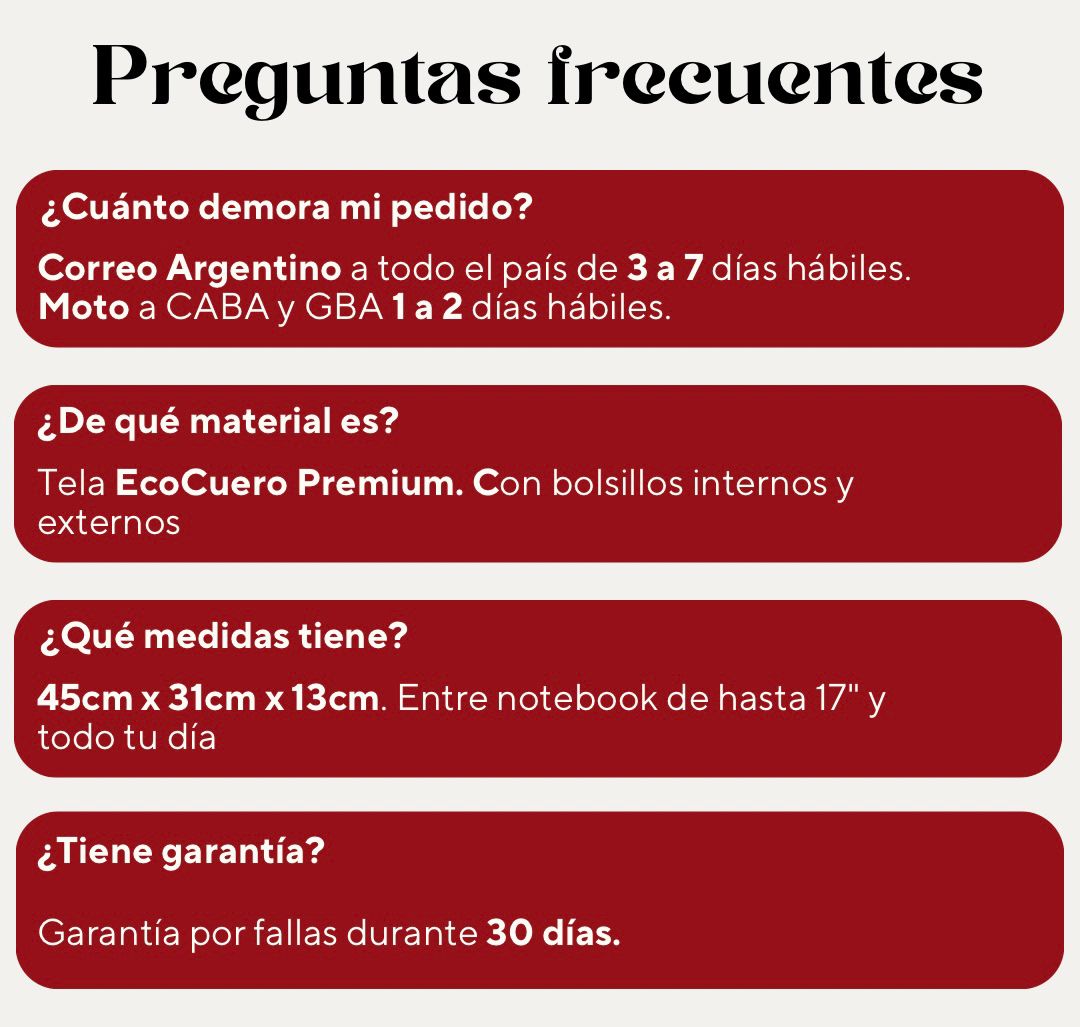 Preguntas frecuentes

¿Cuánto demora mi pedido?

Correo Argentino a todo el país de 3 a 7 días hábiles.
Moto a CABA y GBA 1 a 2 días hábiles.

¿De qué material es?

Tela EcoCuero Premium. Con bolsillos internos y externos

¿Qué medidas tiene?

45cm x 31cm x 13cm. Entre notebook de hasta 17" y todo tu día

¿Tiene garantía?

Garantía por fallas durante 30 días.